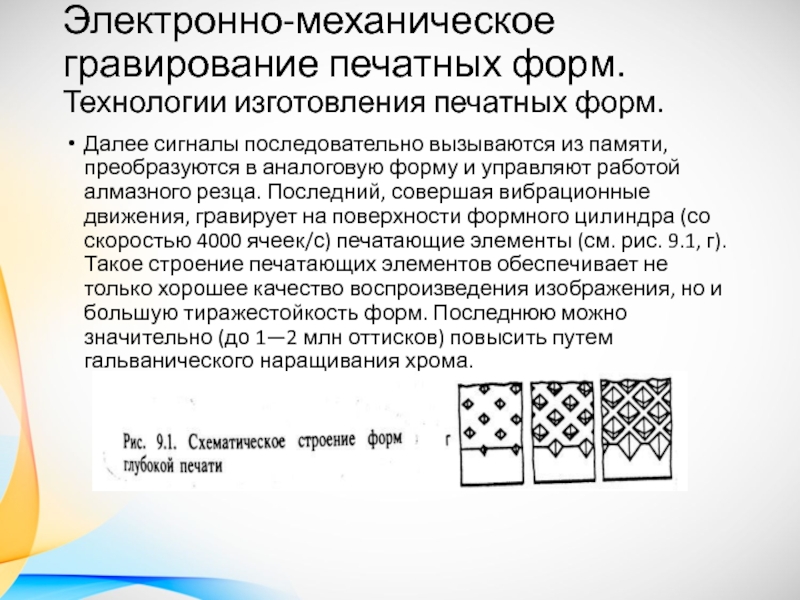 Электронно-механическое гравирование печатных форм.
Технологии изготовления печатных форм.

• Далее сигналы последовательно вызываются из памяти, преобразуются в аналоговую форму и управляют работой алмазного резца. Последний, совершая вибрационные движения, гравирует на поверхности формного цилиндра (со скоростью 4000 ячеек/с) печатающие элементы (см. рис. 9.1, г). Такое строение печатающих элементов обеспечивает не только хорошее качество воспроизведения изображения, но и большую тиражестойкость форм. Последнюю можно значительно (до 1—2 млн оттисков) повысить путем гальванического наращивания хрома.

Рис. 9.1. Схематическое строение форм глубокой печати

г